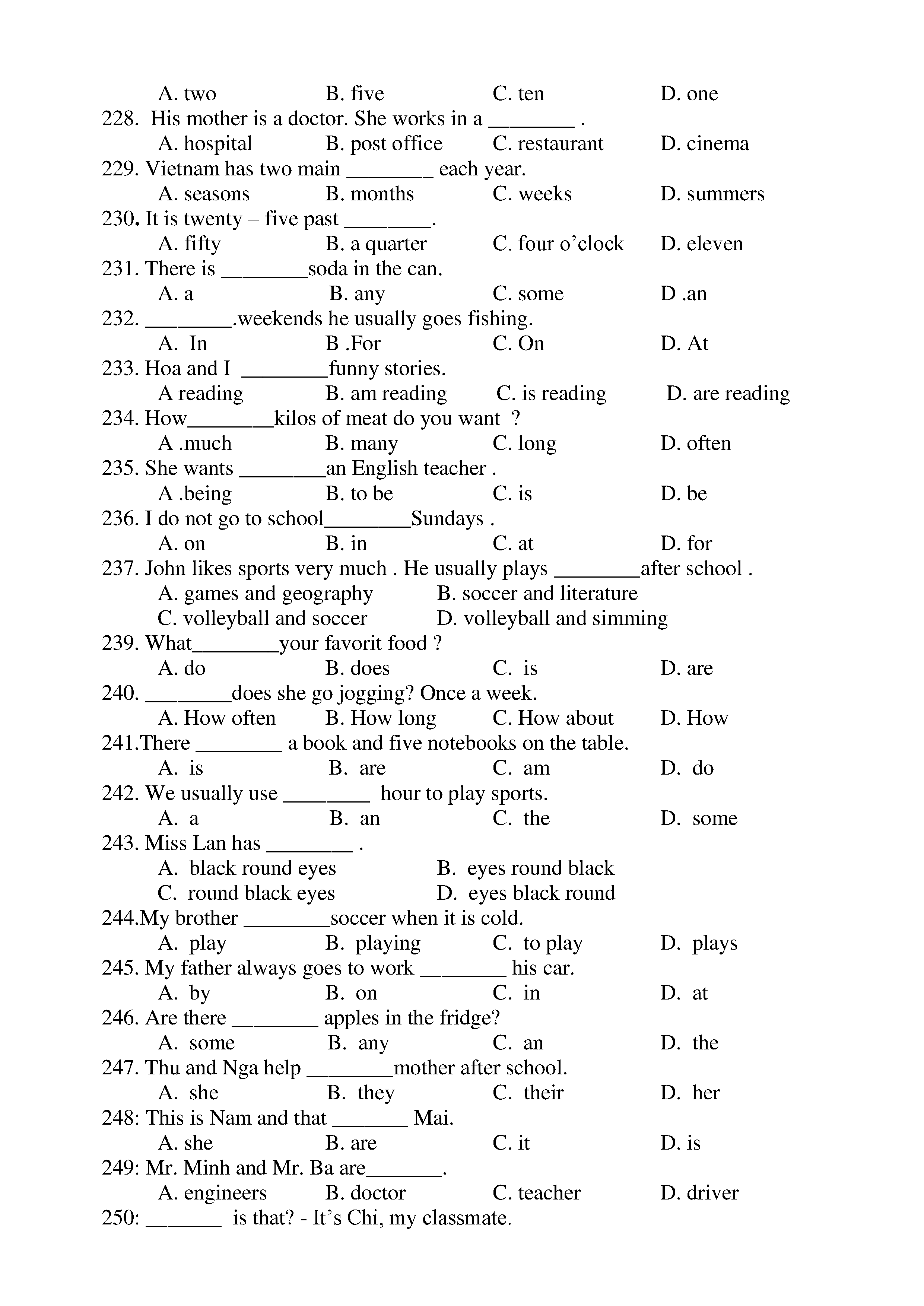 A. two B. five C. ten D. one
228. His mother is a doctor. She works in a ________ .
A. hospital B. post office C. restaurant D. cinema
229. Vietnam has two main ________ each year.
A. seasons B. months C. weeks D. summers
230. It is twenty – five past ________.
A. fifty B. a quarter C. four o’clock D. eleven
231. There is ________soda in the can.
A. a B. any C. some D .an
232. ________.weekends he usually goes fishing.
A. In B .For C. On D. At
233. Hoa and I ________funny stories.
A reading B. am reading C. is reading D. are reading
234. How________kilos of meat do you want ?
A .much B. many C. long D. often
235. She wants ________an English teacher .
A .being B. to be C. is D. be
236. I do not go to school________Sundays .
A. on B. in C. at D. for
237. John likes sports very much . He usually plays ________after school .
A. games and geography B. soccer and literature
C. volleyball and soccer D. volleyball and simming
239. What________your favorit food ?
A. do B. does C. is D. are
240. ________does she go jogging? Once a week.
A. How often B. How long C. How about D. How
241.There ________ a book and five notebooks on the table.
A. is B. are C. am D. do
242. We usually use ________ hour to play sports.
A. a B. an C. the D. some
243. Miss Lan has ________ .
A. black round eyes B. eyes round black
C. round black eyes D. eyes black round
244.My brother ________soccer when it is cold.
A. play B. playing C. to play D. plays
245. My father always goes to work ________ his car.
A. by B. on C. in D. at
246. Are there ________ apples in the fridge?
A. some B. any C. an D. the
247. Thu and Nga help ________mother after school.
A. she B. they C. their D. her
248: This is Nam and that _______ Mai.
A. she B. are C. it D. is
249: Mr. Minh and Mr. Ba are_______.
A. engineers B. doctor C. teacher D. driver
250: _______ is that? - It’s Chi, my classmate.